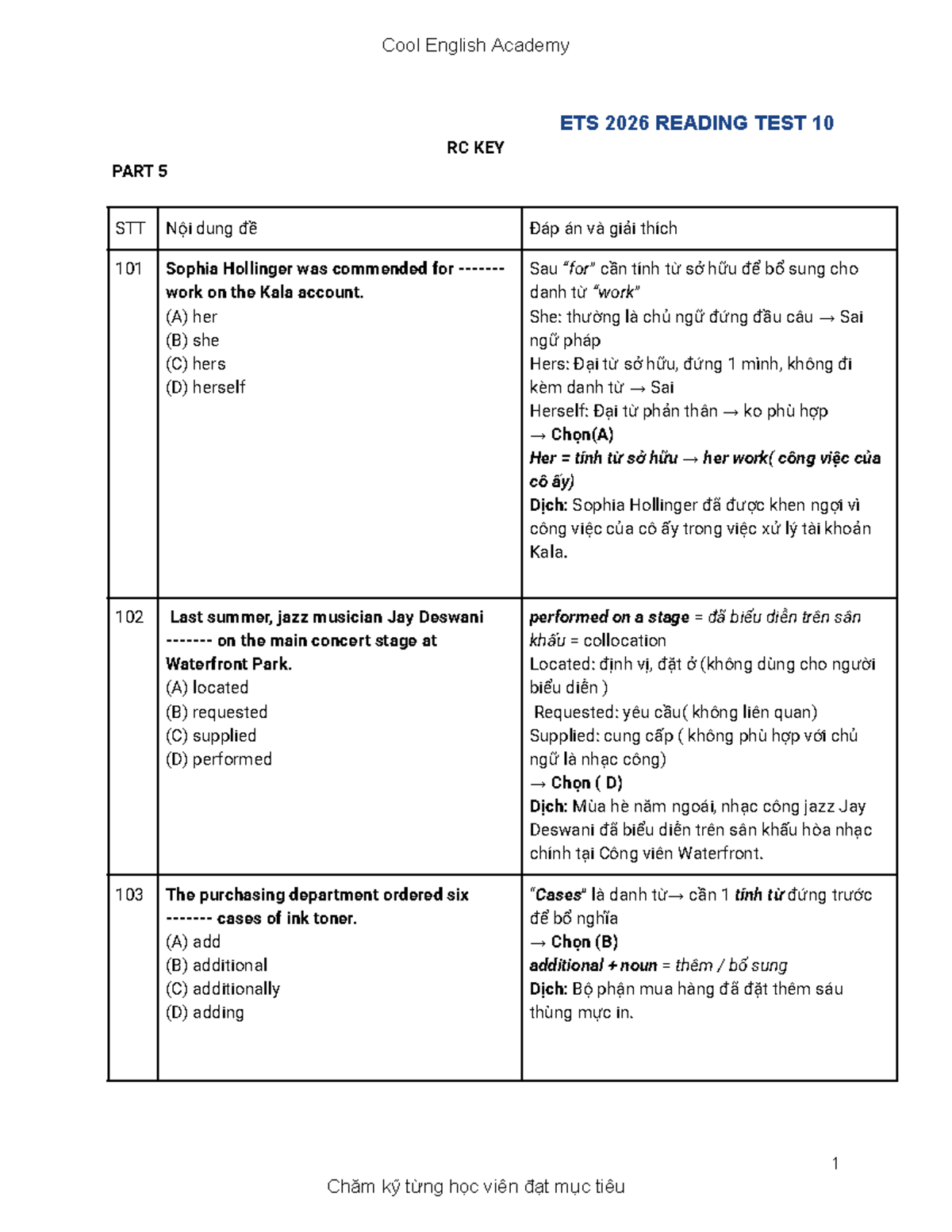 Cool English Academy

ETS 2026 READING TEST 10

RC KEY

PART 5

| STT | Nội dung đề | Đáp án và giải thích |
|---|---|---|
| 101 | Sophia Hollinger was commended for ------- work on the Kala account. (A) her (B) she (C) hers (D) herself | Sau "for" cần tính từ sở hữu để bổ sung cho danh từ "work" She: thường là chủ ngữ đứng đầu câu → Sai ngữ pháp Hers: Đại từ sở hữu, đứng 1 mình, không đi kèm danh từ → Sai Herself: Đại từ phản thân → ko phù hợp → Chọn(A) Her = tính từ sở hữu → her work( công việc của cô ấy) Dịch: Sophia Hollinger đã được khen ngợi vì công việc của cô ấy trong việc xử lý tài khoản Kala. |
| 102 | Last summer, jazz musician Jay Deswani ------- on the main concert stage at Waterfront Park. (A) located (B) requested (C) supplied (D) performed | performed on a stage = đã biểu diễn trên sân khấu = collocation Located: định vị, đặt ở (không dùng cho người biểu diễn ) Requested: yêu cầu( không liên quan) Supplied: cung cấp ( không phù hợp với chủ ngữ là nhạc công) → Chọn ( D) Dịch: Mùa hè năm ngoái, nhạc công jazz Jay Deswani đã biểu diễn trên sân khấu hòa nhạc chính tại Công viên Waterfront. |
| 103 | The purchasing department ordered six ------- cases of ink toner. (A) add (B) additional (C) additionally (D) adding | "Cases" là danh từ→ cần 1 tính từ đứng trước để bổ nghĩa → Chọn (B) additional + noun = thêm / bổ sung Dịch: Bộ phận mua hàng đã đặt thêm sáu thùng mực in. |

1

Chăm kỹ từng học viên đạt mục tiêu